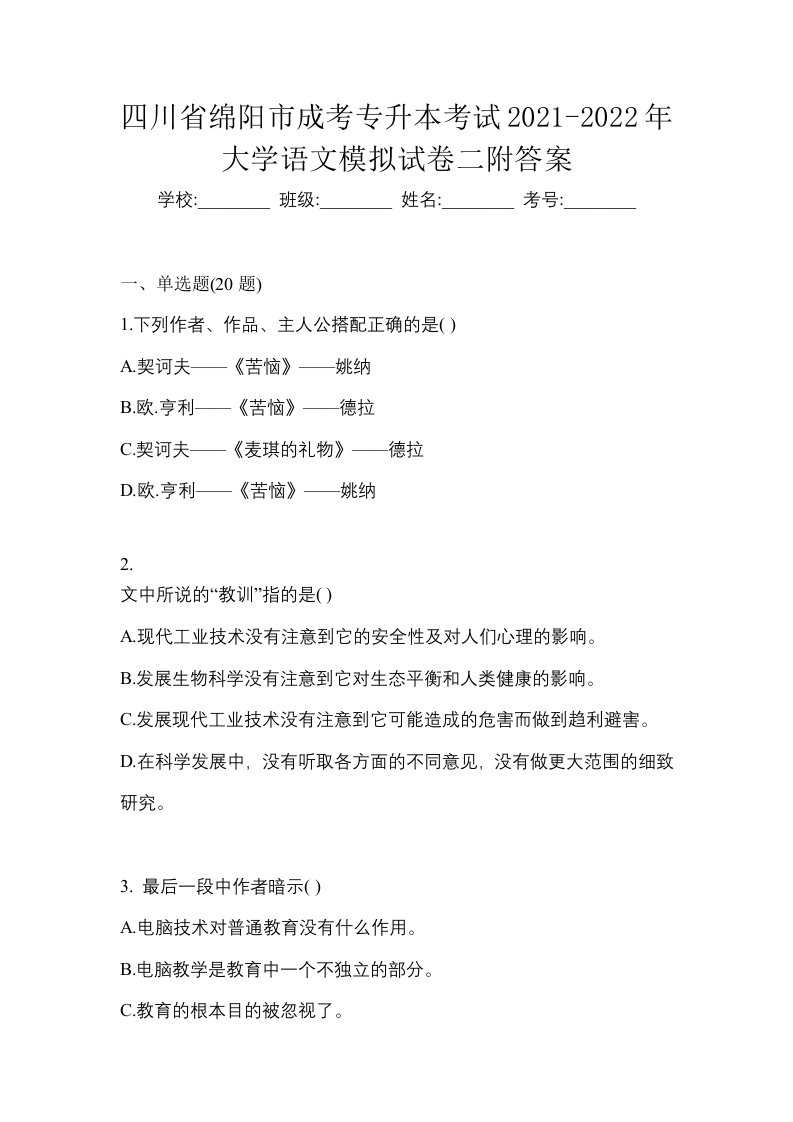 四川省绵阳市成考专升本考试2021-2022年大学语文模拟试卷二附答案

学校:________ 班级:________ 姓名:________ 考号:________

一、单选题(20 题)

1.下列作者、作品、主人公搭配正确的是( )

A.契诃夫——《苦恼》——姚纳

B.欧.亨利——《苦恼》——德拉

C.契诃夫——《麦琪的礼物》——德拉

D.欧.亨利——《苦恼》——姚纳

2.
文中所说的“教训”指的是( )

A.现代工业技术没有注意到它的安全性及对人们心理的影响。

B.发展生物科学没有注意到它对生态平衡和人类健康的影响。

C.发展现代工业技术没有注意到它可能造成的危害而做到趋利避害。

D.在科学发展中，没有听取各方面的不同意见，没有做更大范围的细致研究。

3. 最后一段中作者暗示( )

A.电脑技术对普通教育没有什么作用。

B.电脑教学是教育中一个不独立的部分。

C.教育的根本目的被忽视了。